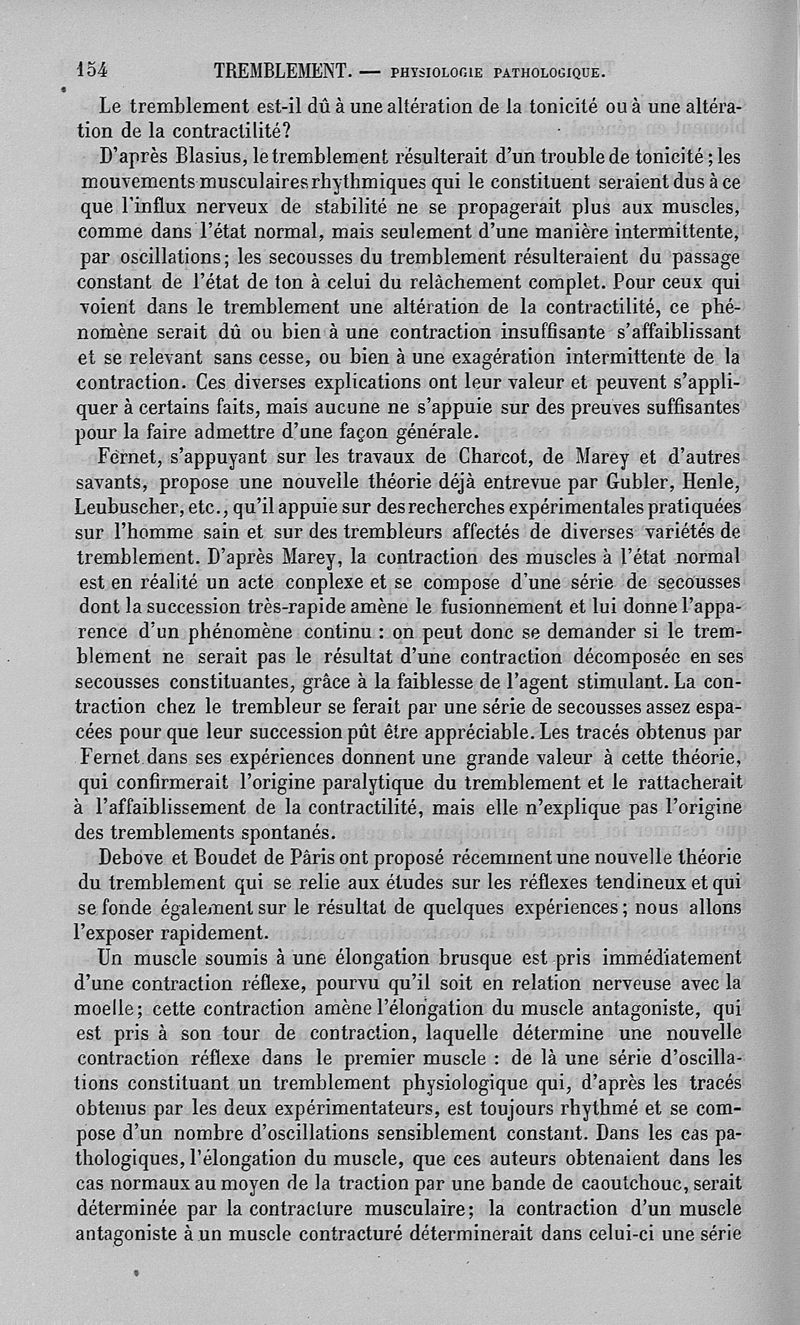 154 TREMBLEMENT. — PHYSIOLOGIE PATHOLOGIQUE.

Le tremblement est-il dû à une altération de la tonicité ou à une altération de la contractilité?

D'après Blasius, le tremblement résulterait d'un trouble de tonicité; les mouvements musculaires rhythmiques qui le constituent seraient dus à ce que l'influx nerveux de stabilité ne se propagerait plus aux muscles, comme dans l'état normal, mais seulement d'une manière intermittente, par oscillations; les secousses du tremblement résulteraient du passage constant de l'état de ton à celui du relâchement complet. Pour ceux qui voient dans le tremblement une altération de la contractilité, ce phénomène serait dû ou bien à une contraction insuffisante s'affaiblissant et se relevant sans cesse, ou bien à une exagération intermittente de la contraction. Ces diverses explications ont leur valeur et peuvent s'appliquer à certains faits, mais aucune ne s'appuie sur des preuves suffisantes pour la faire admettre d'une façon générale.

Fernet, s'appuyant sur les travaux de Charcot, de Marey et d'autres savants, propose une nouvelle théorie déjà entrevue par Gubler, Henle, Leubuscher, etc., qu'il appuie sur des recherches expérimentales pratiquées sur l'homme sain et sur des trembleurs affectés de diverses variétés de tremblement. D'après Marey, la contraction des muscles à l'état normal est en réalité un acte conplexe et se compose d'une série de secousses dont la succession très-rapide amène le fusionnement et lui donne l'apparence d'un phénomène continu : on peut donc se demander si le tremblement ne serait pas le résultat d'une contraction décomposée en ses secousses constituantes, grâce à la faiblesse de l'agent stimulant. La contraction chez le trembleur se ferait par une série de secousses assez espacées pour que leur succession pût être appréciable. Les tracés obtenus par Fernet dans ses expériences donnent une grande valeur à cette théorie, qui confirmerait l'origine paralytique du tremblement et le rattacherait à l'affaiblissement de la contractilité, mais elle n'explique pas l'origine des tremblements spontanés.

Debove et Boudet de Pâris ont proposé récemment une nouvelle théorie du tremblement qui se relie aux études sur les réflexes tendineux et qui se fonde également sur le résultat de quelques expériences; nous allons l'exposer rapidement.

Un muscle soumis à une élongation brusque est pris immédiatement d'une contraction réflexe, pourvu qu'il soit en relation nerveuse avec la moelle; cette contraction amène l'élongation du muscle antagoniste, qui est pris à son tour de contraction, laquelle détermine une nouvelle contraction réflexe dans le premier muscle : de là une série d'oscillations constituant un tremblement physiologique qui, d'après les tracés obtenus par les deux expérimentateurs, est toujours rhythmé et se compose d'un nombre d'oscillations sensiblement constant. Dans les cas pathologiques, l'élongation du muscle, que ces auteurs obtenaient dans les cas normaux au moyen de la traction par une bande de caoutchouc, serait déterminée par la contracture musculaire; la contraction d'un muscle antagoniste à un muscle contracturé déterminerait dans celui-ci une série